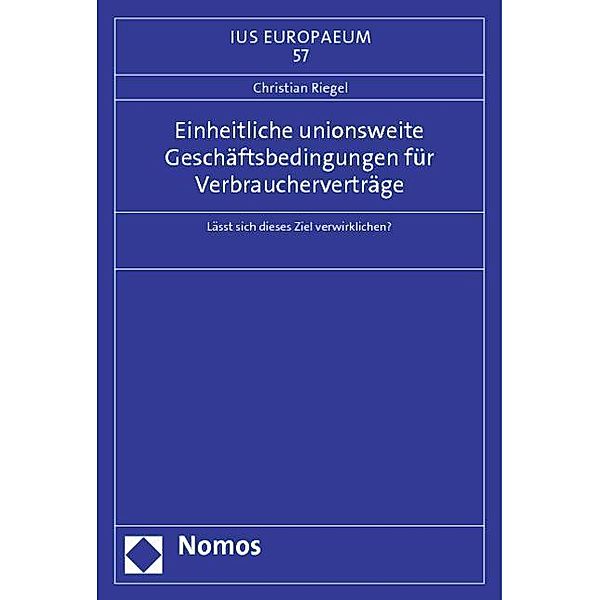 IUS EUROPAEUM
57

Christian Riegel

Einheitliche unionsweite Geschäftsbedingungen für Verbraucherverträge

Lässt sich dieses Ziel verwirklichen?

Nomos